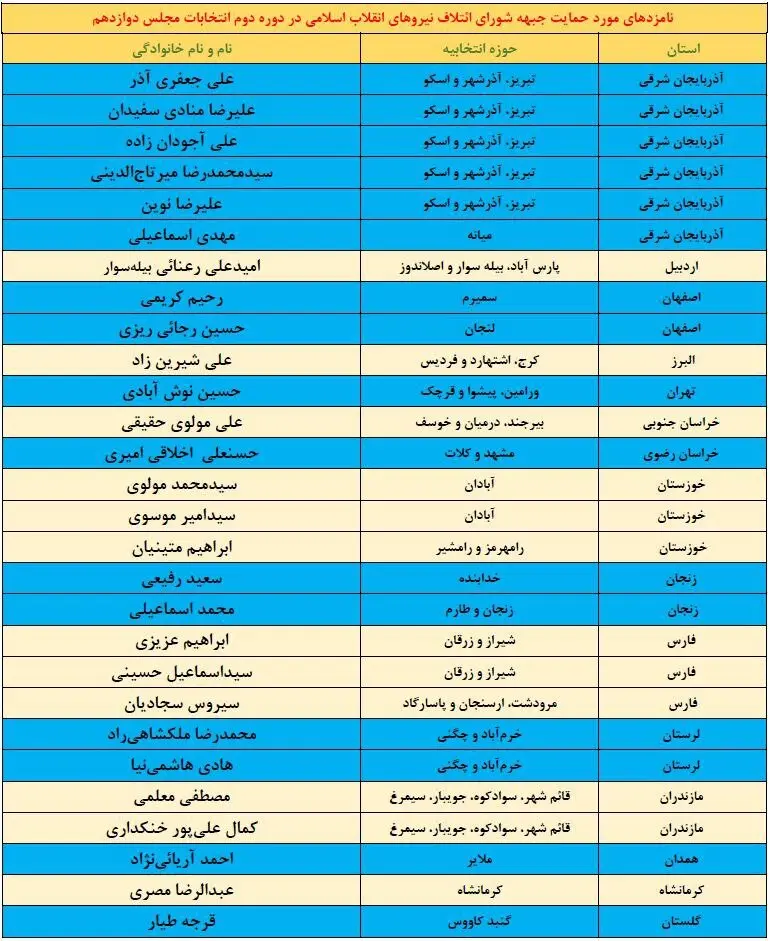 نامزدهای مورد حمایت جبهه شورای ائتلاف نیروهای انقلاب اسلامی در دوره دوم انتخابات مجلس دوازدهم

| استان | حوزه انتخابیه | نام و نام خانوادگی |
|---|---|---|
| آذربایجان شرقی | تبریز، آذرشهر و اسکو | علی جعفری آذر |
| آذربایجان شرقی | تبریز، آذرشهر و اسکو | علیرضا منادی سفیدان |
| آذربایجان شرقی | تبریز، آذرشهر و اسکو | علی آجودان زاده |
| آذربایجان شرقی | تبریز، آذرشهر و اسکو | سیدمحمدرضا میرتاج‌الدینی |
| آذربایجان شرقی | تبریز، آذرشهر و اسکو | علیرضا نوین |
| آذربایجان شرقی | میانه | مهدی اسماعیلی |
| اردبیل | پارس آباد، بیله سوار و اصلاندوز | امیدعلی رعنائی بیله‌سوار |
| اصفهان | سمیرم | رحیم کریمی |
| اصفهان | لنجان | حسین رجائی ریزی |
| البرز | کرج، اشتهارد و فردیس | علی شیرین زاد |
| تهران | ورامین، پیشوا و قرچک | حسین نوش آبادی |
| خراسان جنوبی | بیرجند، درمیان و خوسف | علی مولوی حقیقی |
| خراسان رضوی | مشهد و کلات | حسنعلی اخلاقی امیری |
| خوزستان | آبادان | سیدمحمد مولوی |
| خوزستان | آبادان | سیدامیر موسوی |
| خوزستان | رامهرمز و رامشیر | ابراهیم متینیان |
| زنجان | خدابنده | سعید رفیعی |
| زنجان | زنجان و طارم | محمد اسماعیلی |
| فارس | شیراز و زرقان | ابراهیم عزیزی |
| فارس | شیراز و زرقان | سیداسماعیل حسینی |
| فارس | مرودشت، ارسنجان و پاسارگاد | سیروس سجادیان |
| لرستان | خرم‌آباد و چگنی | محمدرضا ملکشاهی‌راد |
| لرستان | خرم‌آباد و چگنی | هادی هاشمی‌نیا |
| مازندران | قائم شهر، سوادکوه، جویبار، سیمرغ | مصطفی معلمی |
| مازندران | قائم شهر، سوادکوه، جویبار، سیمرغ | کمال علی‌پور خنکداری |
| همدان | ملایر | احمد آریائی‌نژاد |
| کرمانشاه | کرمانشاه | عبدالرضا مصری |
| گلستان | گنبد کاووس | قرجه طیار |